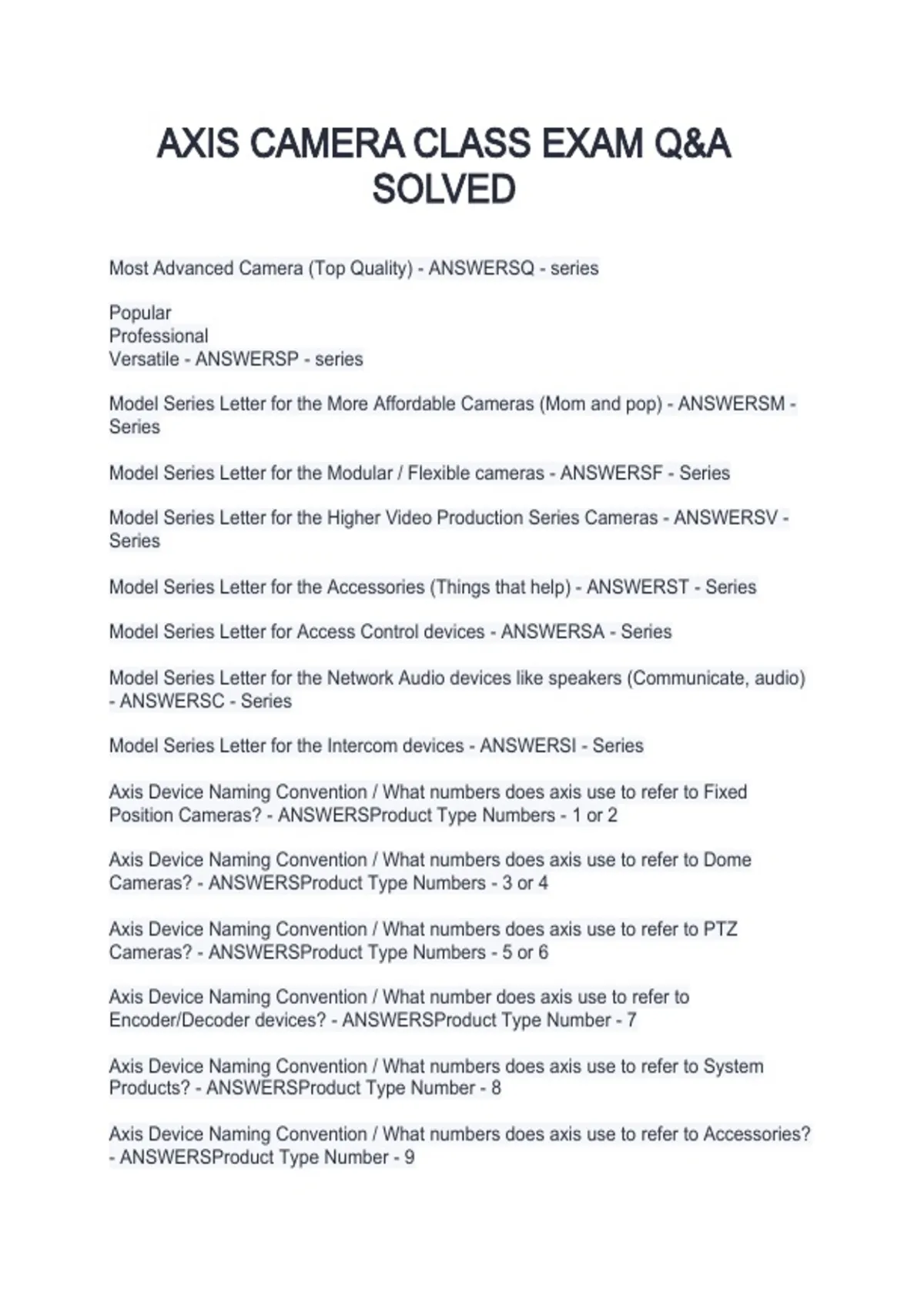 AXIS CAMERA CLASS EXAM Q&A SOLVED

Most Advanced Camera (Top Quality) - ANSWERSQ - series

Popular
Professional
Versatile - ANSWERSP - series

Model Series Letter for the More Affordable Cameras (Mom and pop) - ANSWERSM - Series

Model Series Letter for the Modular / Flexible cameras - ANSWERSF - Series

Model Series Letter for the Higher Video Production Series Cameras - ANSWERSV - Series

Model Series Letter for the Accessories (Things that help) - ANSWERST - Series

Model Series Letter for Access Control devices - ANSWERSA - Series

Model Series Letter for the Network Audio devices like speakers (Communicate, audio) - ANSWERSC - Series

Model Series Letter for the Intercom devices - ANSWERSI - Series

Axis Device Naming Convention / What numbers does axis use to refer to Fixed Position Cameras? - ANSWERSProduct Type Numbers - 1 or 2

Axis Device Naming Convention / What numbers does axis use to refer to Dome Cameras? - ANSWERSProduct Type Numbers - 3 or 4

Axis Device Naming Convention / What numbers does axis use to refer to PTZ Cameras? - ANSWERSProduct Type Numbers - 5 or 6

Axis Device Naming Convention / What number does axis use to refer to Encoder/Decoder devices? - ANSWERSProduct Type Number - 7

Axis Device Naming Convention / What numbers does axis use to refer to System Products? - ANSWERSProduct Type Number - 8

Axis Device Naming Convention / What numbers does axis use to refer to Accessories? - ANSWERSProduct Type Number - 9